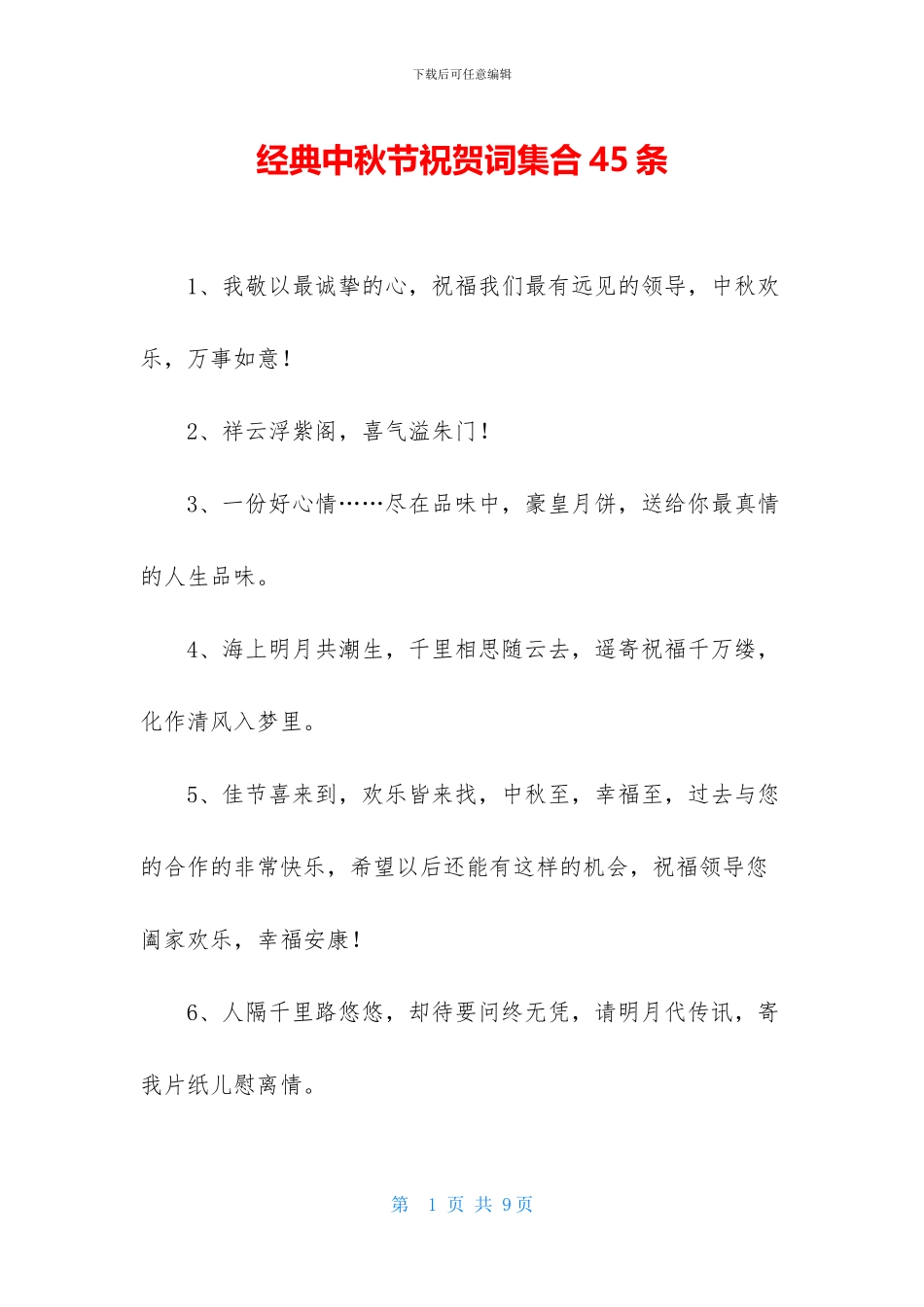 下载后可任意编辑

经典中秋节祝贺词集合 45 条

1、我敬以最诚挚的心，祝福我们最有远见的领导，中秋欢乐，万事如意！

2、祥云浮紫阁，喜气溢朱门！

3、一份好心情……尽在品味中，豪皇月饼，送给你最真情的人生品味。

4、海上明月共潮生，千里相思随云去，遥寄祝福千万缕，化作清风入梦里。

5、佳节喜来到，欢乐皆来找，中秋至，幸福至，过去与您的合作的非常快乐，希望以后还能有这样的机会，祝福领导您阖家欢乐，幸福安康！

6、人隔千里路悠悠，却待要问终无凭，请明月代传讯，寄我片纸儿慰离情。

第 1 页 共 9 页